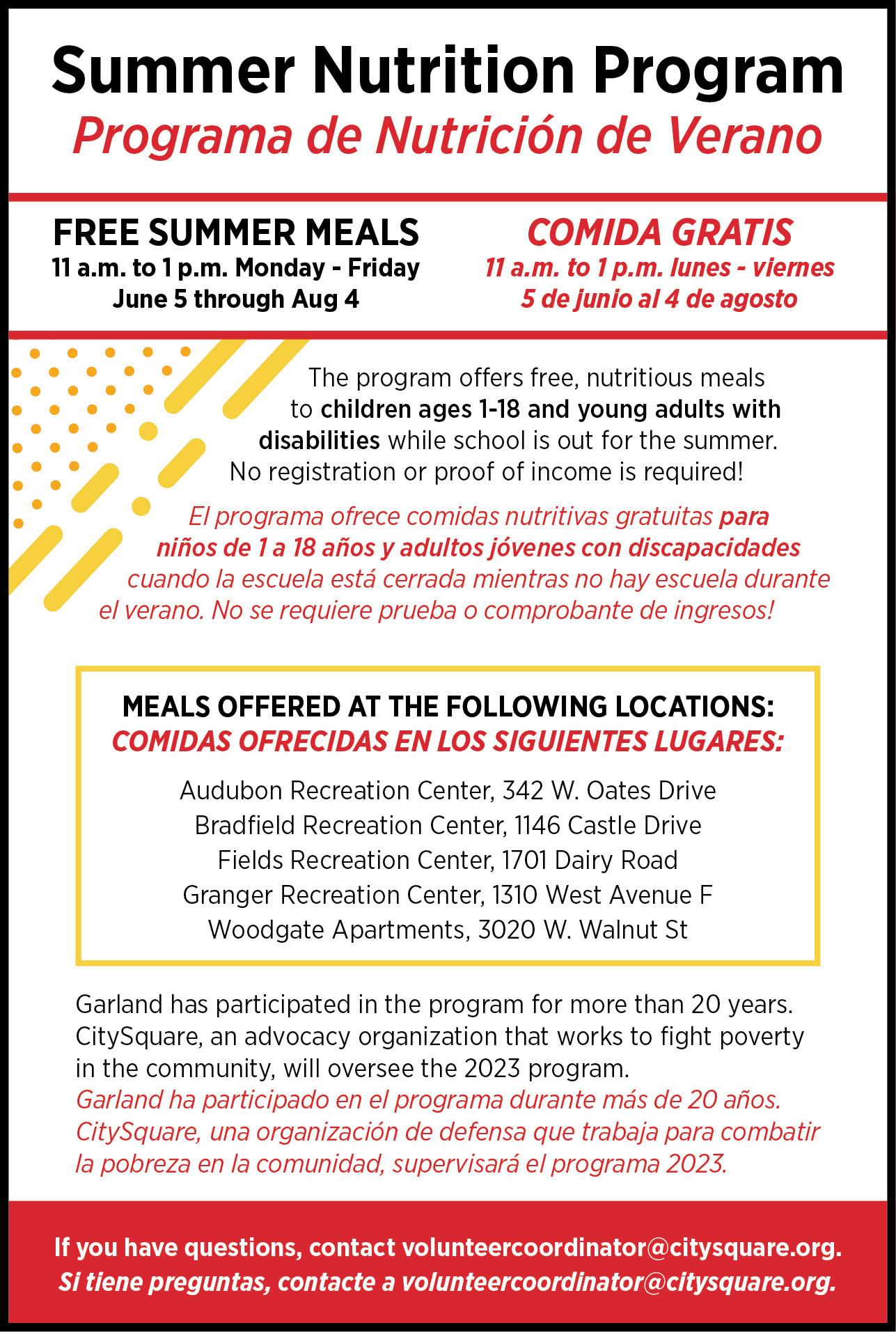 Summer Nutrition Program
Programa de Nutrición de Verano

FREE SUMMER MEALS
11 a.m. to 1 p.m. Monday - Friday
June 5 through Aug 4

COMIDA GRATIS
11 a.m. to 1 p.m. lunes - viernes
5 de junio al 4 de agosto

The program offers free, nutritious meals to children ages 1-18 and young adults with disabilities while school is out for the summer. No registration or proof of income is required!

El programa ofrece comidas nutritivas gratuitas para niños de 1 a 18 años y adultos jóvenes con discapacidades cuando la escuela está cerrada mientras no hay escuela durante el verano. No se requiere prueba o comprobante de ingresos!

MEALS OFFERED AT THE FOLLOWING LOCATIONS:
COMIDAS OFRECIDAS EN LOS SIGUIENTES LUGARES:

Audubon Recreation Center, 342 W. Oates Drive
Bradfield Recreation Center, 1146 Castle Drive
Fields Recreation Center, 1701 Dairy Road
Granger Recreation Center, 1310 West Avenue F
Woodgate Apartments, 3020 W. Walnut St

Garland has participated in the program for more than 20 years. CitySquare, an advocacy organization that works to fight poverty in the community, will oversee the 2023 program.
Garland ha participado en el programa durante más de 20 años. CitySquare, una organización de defensa que trabaja para combatir la pobreza en la comunidad, supervisará el programa 2023.

If you have questions, contact volunteercoordinator@citysquare.org.
Si tiene preguntas, contacte a volunteercoordinator@citysquare.org.